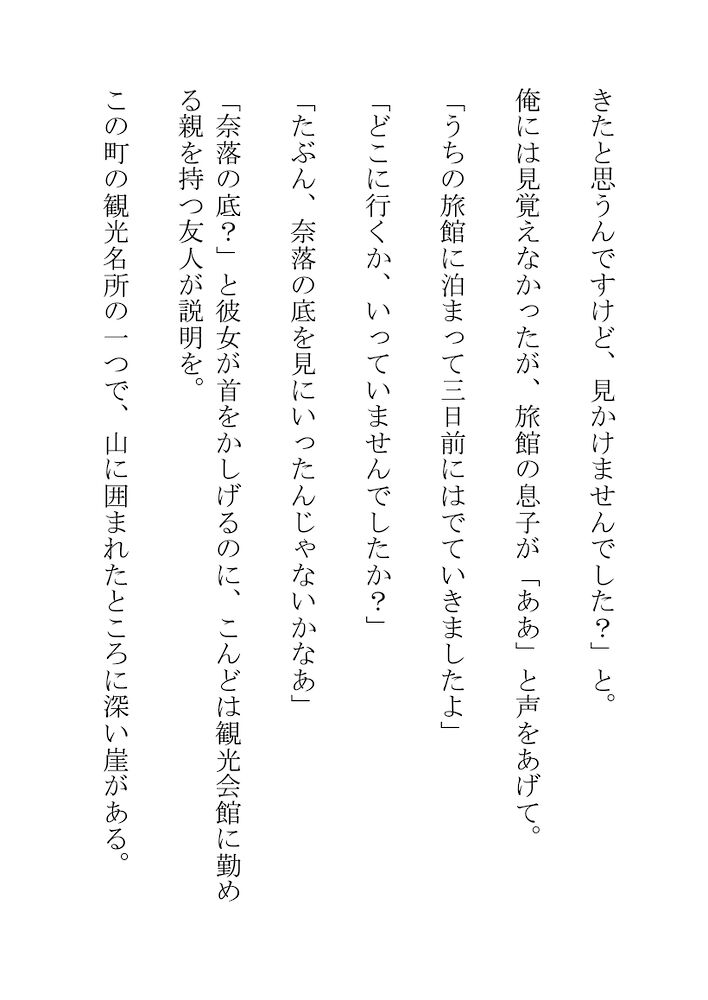 きたと思うんですけど、見かけませんでした?」と。

俺には見覚えなかったが、旅館の息子が「ああ」と声をあげて。

「うちの旅館に泊まって三日前にはでていきましたよ」

「どこに行くか、いっていませんでしたか?」

「たぶん、奈落の底を見にいったんじゃないかなあ」

「奈落の底?」と彼女が首をかしげるのに、こんどは観光会館に勤める親を持つ友人が説明を。

この町の観光名所の一つで、山に囲まれたところに深い崖がある。